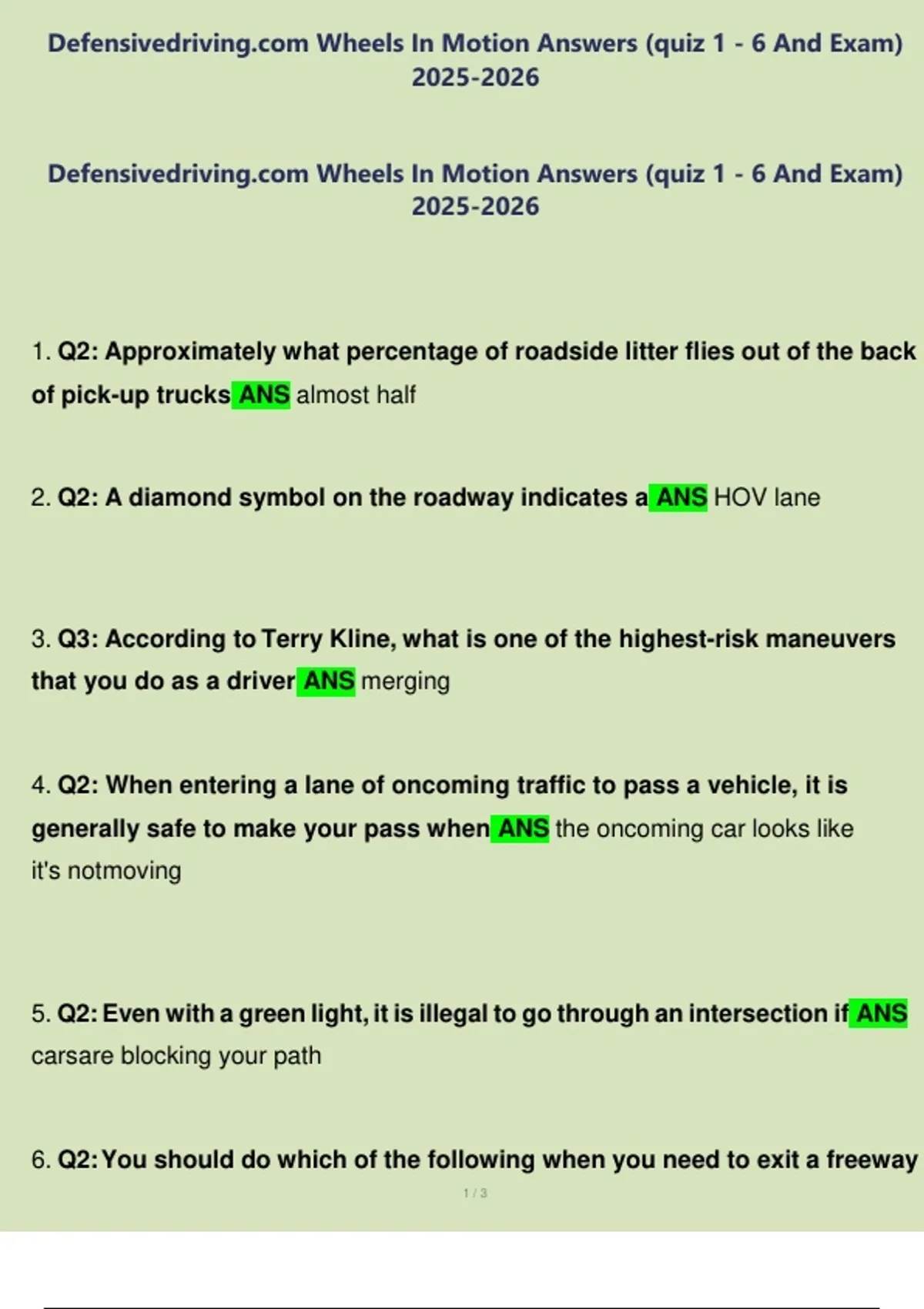 Defensivedriving.com Wheels In Motion Answers (quiz 1 - 6 And Exam) 2025-2026

Defensivedriving.com Wheels In Motion Answers (quiz 1 - 6 And Exam) 2025-2026

1. Q2: Approximately what percentage of roadside litter flies out of the back of pick-up trucks ANS almost half

2. Q2: A diamond symbol on the roadway indicates a ANS HOV lane

3. Q3: According to Terry Kline, what is one of the highest-risk maneuvers that you do as a driver ANS merging

4. Q2: When entering a lane of oncoming traffic to pass a vehicle, it is generally safe to make your pass when ANS the oncoming car looks like it's notmoving

5. Q2: Even with a green light, it is illegal to go through an intersection if ANS carsare blocking your path

6. Q2: You should do which of the following when you need to exit a freeway

1 / 3